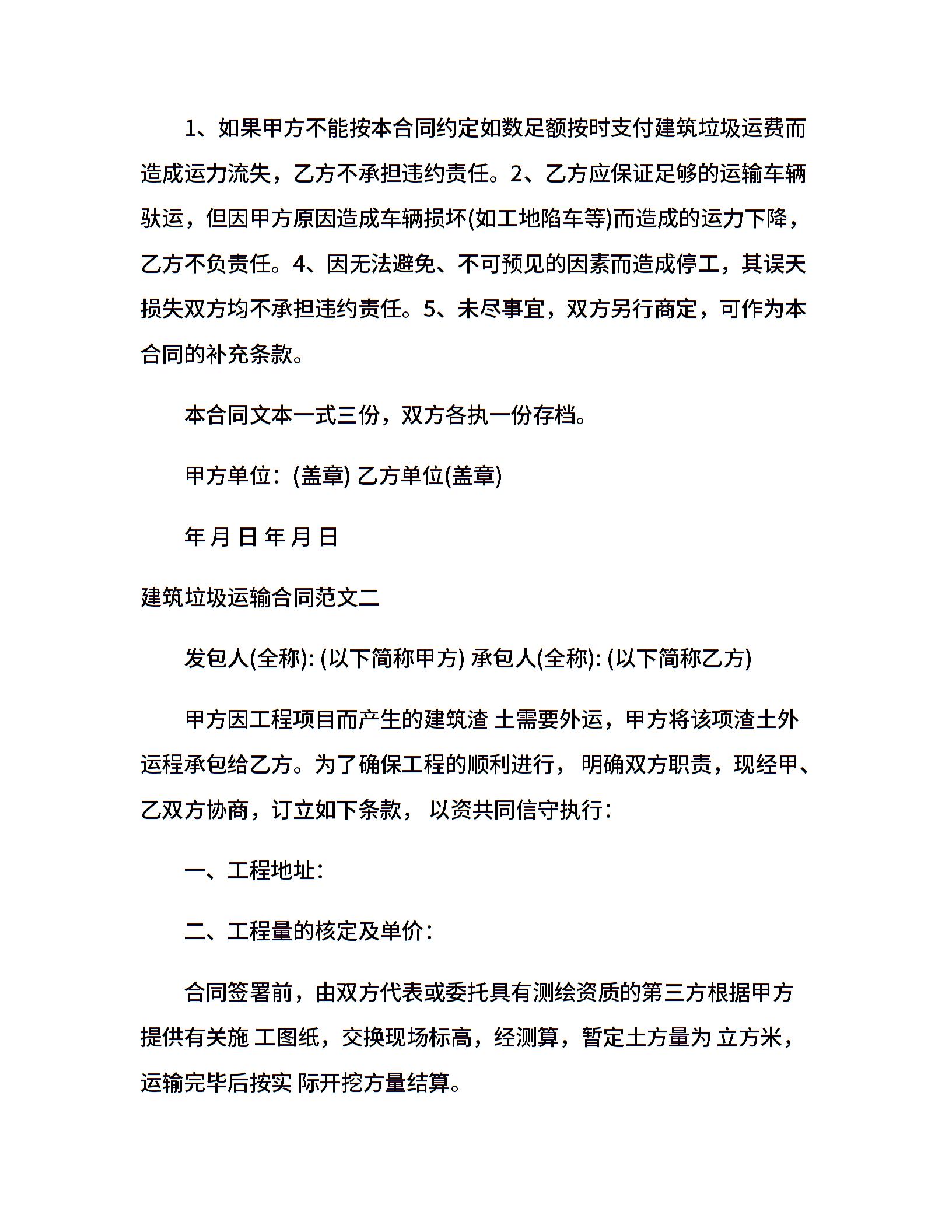 1、如果甲方不能按本合同约定如数足额按时支付建筑垃圾运费而造成运力流失，乙方不承担违约责任。2、乙方应保证足够的运输车辆驮运，但因甲方原因造成车辆损坏(如工地陷车等)而造成的运力下降，乙方不负责任。4、因无法避免、不可预见的因素而造成停工，其误天损失双方均不承担违约责任。5、未尽事宜，双方另行商定，可作为本合同的补充条款。

本合同文本一式三份，双方各执一份存档。

甲方单位：(盖章) 乙方单位(盖章)

年 月 日 年 月 日

建筑垃圾运输合同范文二

发包人(全称): (以下简称甲方) 承包人(全称): (以下简称乙方)

甲方因工程项目而产生的建筑渣 土需要外运，甲方将该项渣土外运程承包给乙方。为了确保工程的顺利进行， 明确双方职责，现经甲、乙双方协商，订立如下条款， 以资共同信守执行：

一、工程地址：

二、工程量的核定及单价：

合同签署前，由双方代表或委托具有测绘资质的第三方根据甲方提供有关施 工图纸，交换现场标高，经测算，暂定土方量为 立方米，运输完毕后按实 际开挖方量结算。